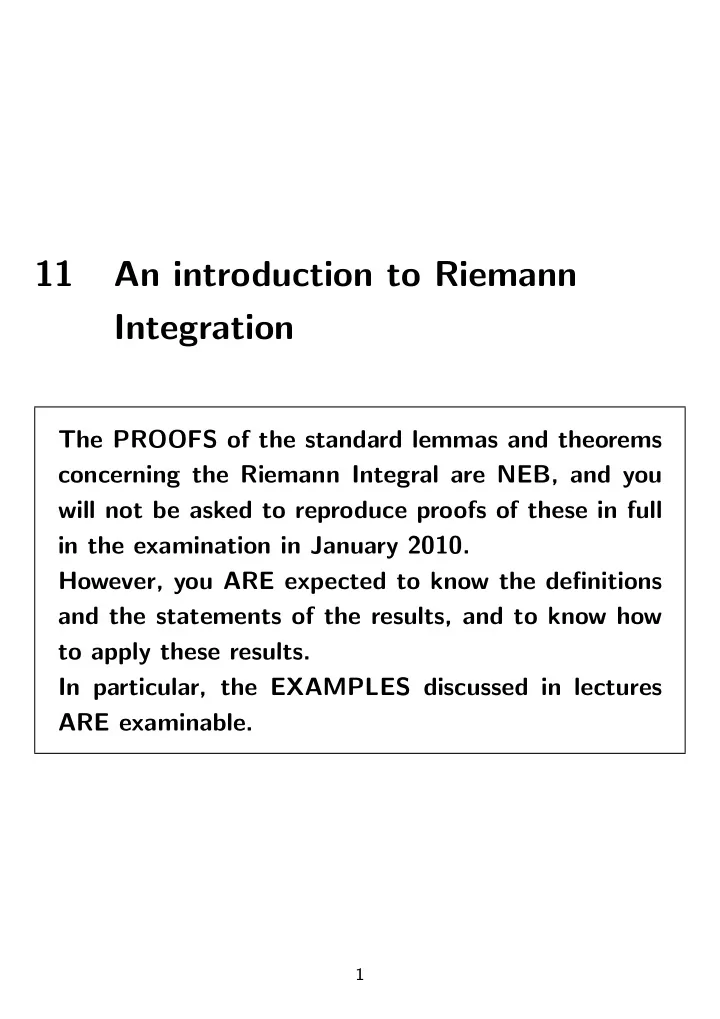 11 An introduction to Riemann Integration

The PROOFS of the standard lemmas and theorems concerning the Riemann Integral are NEB, and you will not be asked to reproduce proofs of these in full in the examination in January 2010.
However, you ARE expected to know the definitions and the statements of the results, and to know how to apply these results.
In particular, the EXAMPLES discussed in lectures ARE examinable.

1